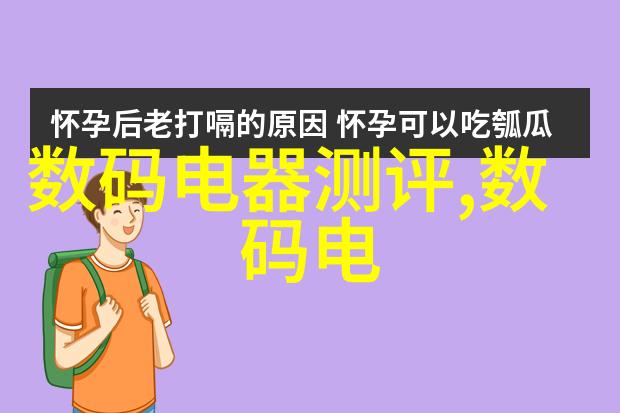 怀孕后老打嗝的原因 怀孕可以吃瓠瓜

数码电器测评,数码电